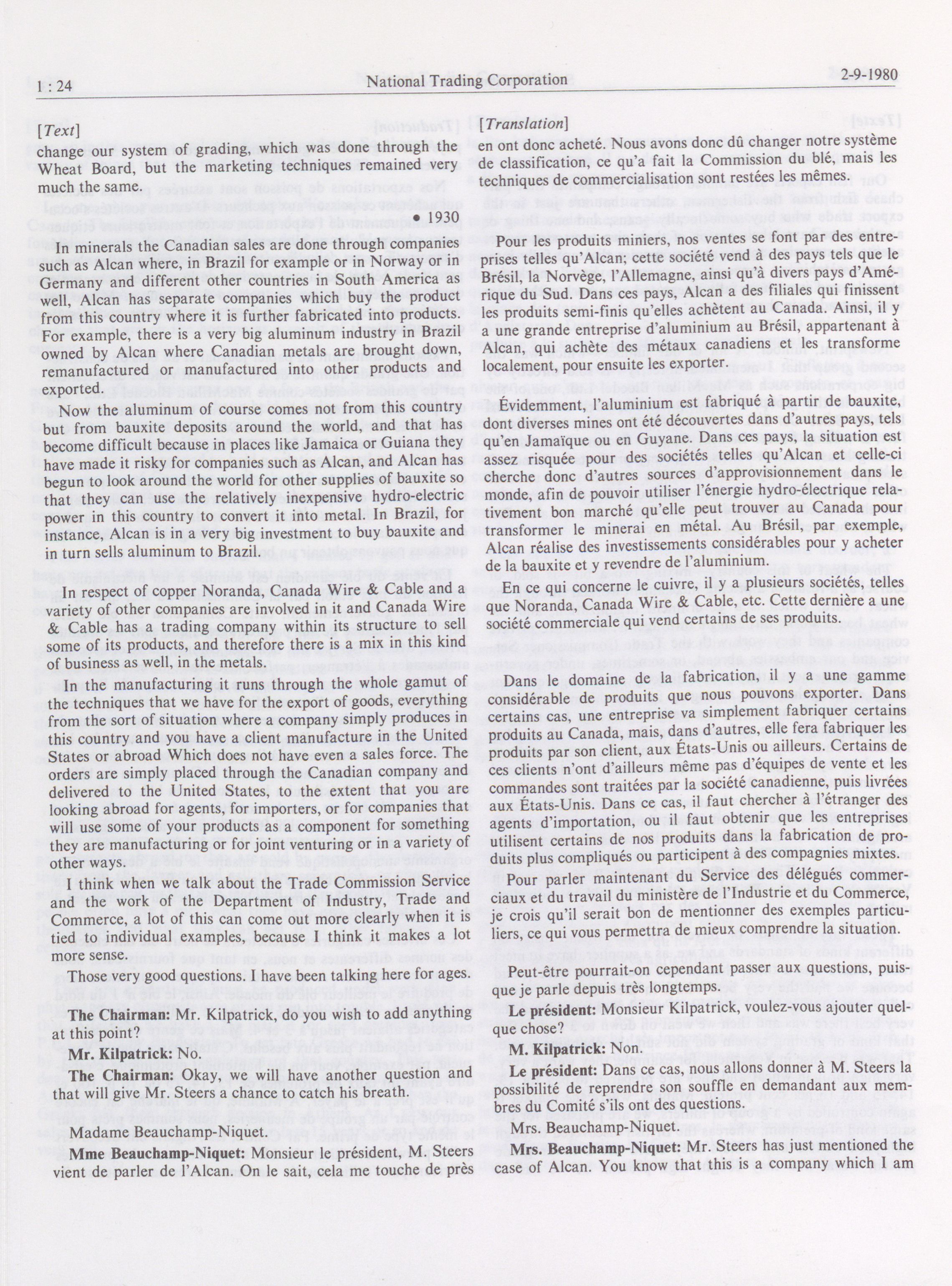 1 : 24 National Trading Corporation 2-9-1980

[Text]

change our system of grading, which was done through the Wheat Board, but the marketing techniques remained very much the same.

• 1930

In minerals the Canadian sales are done through companies such as Alcan where, in Brazil for example or in Norway or in Germany and different other countries in South America as well, Alcan has separate companies which buy the product from this country where it is further fabricated into products. For example, there is a very big aluminum industry in Brazil owned by Alcan where Canadian metals are brought down, remanufactured or manufactured into other products and exported.

Now the aluminum of course comes not from this country but from bauxite deposits around the world, and that has become difficult because in places like Jamaica or Guiana they have made it risky for companies such as Alcan, and Alcan has begun to look around the world for other supplies of bauxite so that they can use the relatively inexpensive hydro-electric power in this country to convert it into metal. In Brazil, for instance, Alcan is in a very big investment to buy bauxite and in turn sells aluminum to Brazil.

In respect of copper Noranda, Canada Wire & Cable and a variety of other companies are involved in it and Canada Wire & Cable has a trading company within its structure to sell some of its products, and therefore there is a mix in this kind of business as well, in the metals.

In the manufacturing it runs through the whole gamut of the techniques that we have for the export of goods, everything from the sort of situation where a company simply produces in this country and you have a client manufacture in the United States or abroad Which does not have even a sales force. The orders are simply placed through the Canadian company and delivered to the United States, to the extent that you are looking abroad for agents, for importers, or for companies that will use some of your products as a component for something they are manufacturing or for joint venturing or in a variety of other ways.

I think when we talk about the Trade Commission Service and the work of the Department of Industry, Trade and Commerce, a lot of this can come out more clearly when it is tied to individual examples, because I think it makes a lot more sense.

Those very good questions. I have been talking here for ages.

The Chairman: Mr. Kilpatrick, do you wish to add anything at this point?

Mr. Kilpatrick: No.

The Chairman: Okay, we will have another question and that will give Mr. Steers a chance to catch his breath.

Madame Beauchamp-Niquet.

Mme Beauchamp-Niquet: Monsieur le président, M. Steers vient de parler de l'Alcan. On le sait, cela me touche de près

[Translation]

en ont donc acheté. Nous avons donc dû changer notre système de classification, ce qu'a fait la Commission du blé, mais les techniques de commercialisation sont restées les mêmes.

Pour les produits miniers, nos ventes se font par des entreprises telles qu'Alcan; cette société vend à des pays tels que le Brésil, la Norvège, l'Allemagne, ainsi qu'à divers pays d'Amérique du Sud. Dans ces pays, Alcan a des filiales qui finissent les produits semi-finis qu'elles achètent au Canada. Ainsi, il y a une grande entreprise d'aluminium au Brésil, appartenant à Alcan, qui achète des métaux canadiens et les transforme localement, pour ensuite les exporter.

Évidemment, l'aluminium est fabriqué à partir de bauxite, dont diverses mines ont été découvertes dans d'autres pays, tels qu'en Jamaïque ou en Guyane. Dans ces pays, la situation est assez risquée pour des sociétés telles qu'Alcan et celle-ci cherche donc d'autres sources d'approvisionnement dans le monde, afin de pouvoir utiliser l'énergie hydro-électrique relativement bon marché qu'elle peut trouver au Canada pour transformer le minerai en métal. Au Brésil, par exemple, Alcan réalise des investissements considérables pour y acheter de la bauxite et y revendre de l'aluminium.

En ce qui concerne le cuivre, il y a plusieurs sociétés, telles que Noranda, Canada Wire & Cable, etc. Cette dernière a une société commerciale qui vend certains de ses produits.

Dans le domaine de la fabrication, il y a une gamme considérable de produits que nous pouvons exporter. Dans certains cas, une entreprise va simplement fabriquer certains produits au Canada, mais, dans d'autres, elle fera fabriquer les produits par son client, aux États-Unis ou ailleurs. Certains de ces clients n'ont d'ailleurs même pas d'équipes de vente et les commandes sont traitées par la société canadienne, puis livrées aux États-Unis. Dans ce cas, il faut chercher à l'étranger des agents d'importation, ou il faut obtenir que les entreprises utilisent certains de nos produits dans la fabrication de produits plus compliqués ou participent à des compagnies mixtes.

Pour parler maintenant du Service des délégués commerciaux et du travail du ministère de l'Industrie et du Commerce, je crois qu'il serait bon de mentionner des exemples particuliers, ce qui vous permettra de mieux comprendre la situation.

Peut-être pourrait-on cependant passer aux questions, puisque je parle depuis très longtemps.

Le président: Monsieur Kilpatrick, voulez-vous ajouter quelque chose?

M. Kilpatrick: Non.

Le président: Dans ce cas, nous allons donner à M. Steers la possibilité de reprendre son souffle en demandant aux membres du Comité s'ils ont des questions.

Mrs. Beauchamp-Niquet.

Mrs. Beauchamp-Niquet: Mr. Steers has just mentioned the case of Alcan. You know that this is a company which I am